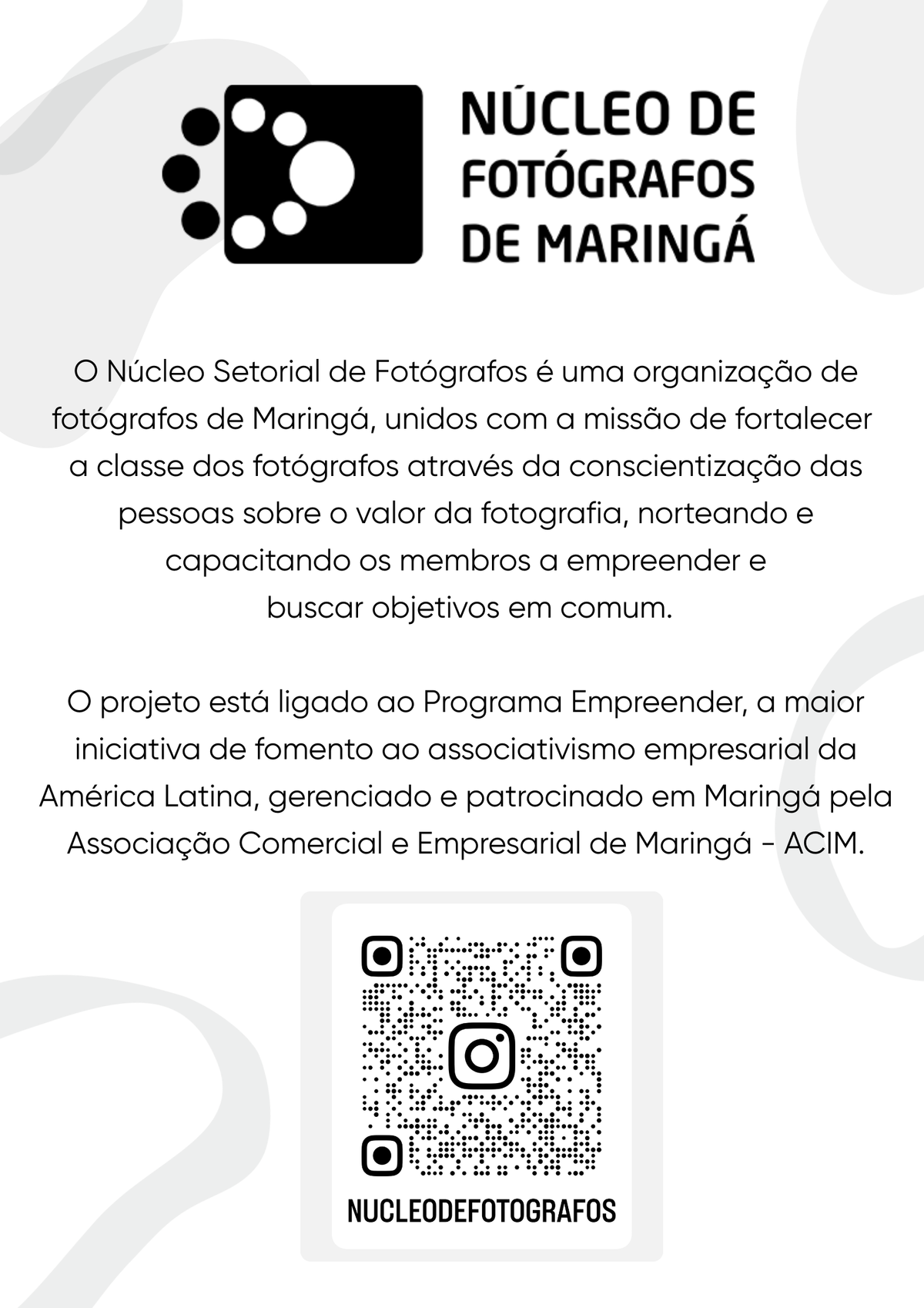 NÚCLEO DE
FOTÓGRAFOS
DE MARINGÁ

O Núcleo Setorial de Fotógrafos é uma organização de fotógrafos de Maringá, unidos com a missão de fortalecer a classe dos fotógrafos através da conscientização das pessoas sobre o valor da fotografia, norteando e capacitando os membros a empreender e buscar objetivos em comum.

O projeto está ligado ao Programa Empreender, a maior iniciativa de fomento ao associativismo empresarial da América Latina, gerenciado e patrocinado em Maringá pela Associação Comercial e Empresarial de Maringá - ACIM.

NUCLEODEFOTOGRAFOS